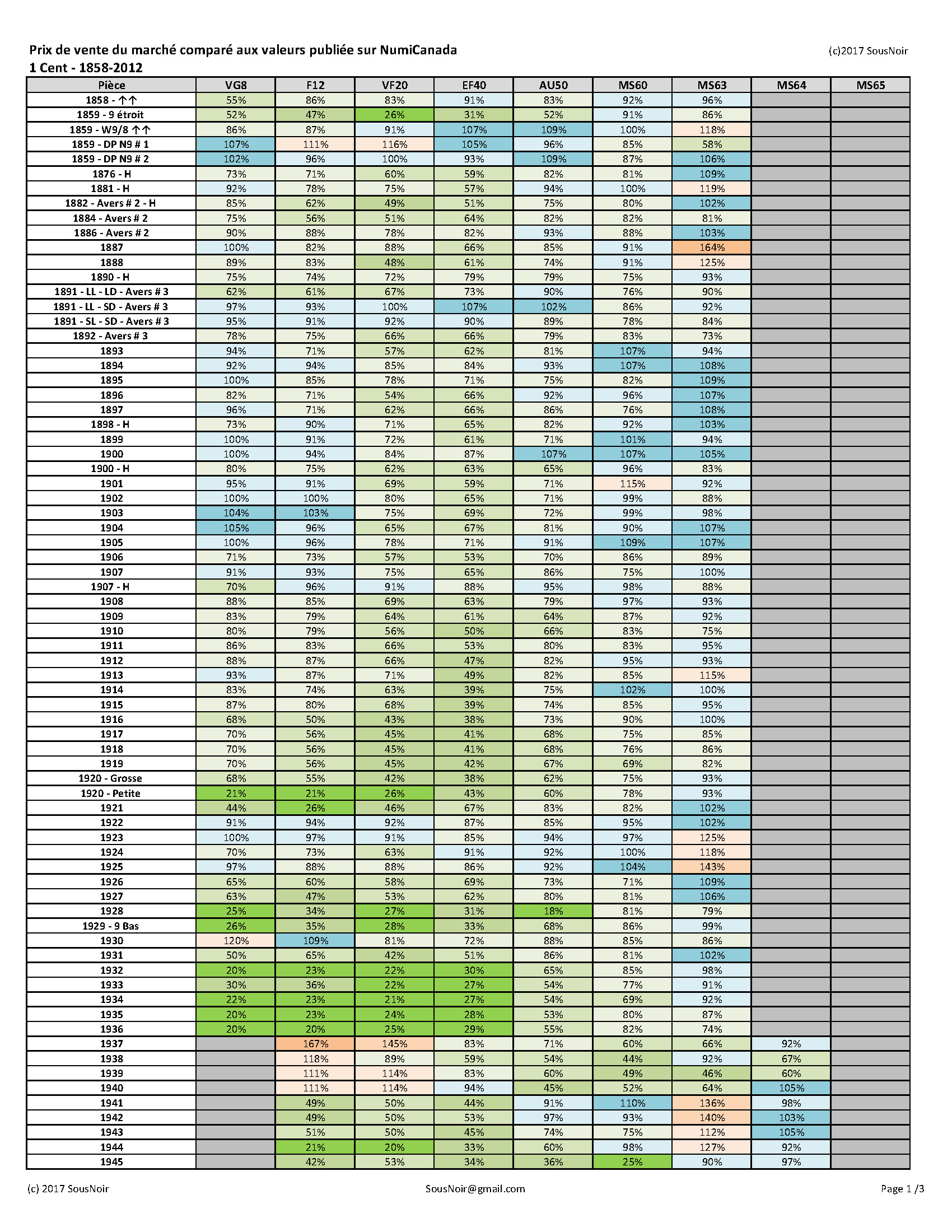 Prix de vente du marché comparé aux valeurs publiée sur NumiCanada
(c)2017 SousNoir
1 Cent - 1858-2012

| Pièce | VG8 | F12 | VF20 | EF40 | AU50 | MS60 | MS63 | MS64 | MS65 |
|---|---|---|---|---|---|---|---|---|---|
| 1858 - ↑↑ | 55% | 86% | 83% | 91% | 83% | 92% | 96% | | |
| 1859 - 9 étroit | 52% | 47% | 26% | 31% | 52% | 91% | 86% | | |
| 1859 - W9/8 ↑↑ | 86% | 87% | 91% | 107% | 109% | 100% | 118% | | |
| 1859 - DP N9 # 1 | 107% | 111% | 116% | 105% | 96% | 85% | 58% | | |
| 1859 - DP N9 # 2 | 102% | 96% | 100% | 93% | 109% | 87% | 106% | | |
| 1876 - H | 73% | 71% | 60% | 59% | 82% | 81% | 109% | | |
| 1881 - H | 92% | 78% | 75% | 57% | 94% | 100% | 119% | | |
| 1882 - Avers # 2 - H | 85% | 62% | 49% | 51% | 75% | 80% | 102% | | |
| 1884 - Avers # 2 | 75% | 56% | 51% | 64% | 82% | 82% | 81% | | |
| 1886 - Avers # 2 | 90% | 88% | 78% | 82% | 93% | 88% | 103% | | |
| 1887 | 100% | 82% | 88% | 66% | 85% | 91% | 164% | | |
| 1888 | 89% | 83% | 48% | 61% | 74% | 91% | 125% | | |
| 1890 - H | 75% | 74% | 72% | 79% | 79% | 75% | 93% | | |
| 1891 - LL - LD - Avers # 3 | 62% | 61% | 67% | 73% | 90% | 76% | 90% | | |
| 1891 - LL - SD - Avers # 3 | 97% | 93% | 100% | 107% | 102% | 86% | 92% | | |
| 1891 - SL - SD - Avers # 3 | 95% | 91% | 92% | 90% | 89% | 78% | 84% | | |
| 1892 - Avers # 3 | 78% | 75% | 66% | 66% | 79% | 83% | 73% | | |
| 1893 | 94% | 71% | 57% | 62% | 81% | 107% | 94% | | |
| 1894 | 92% | 94% | 85% | 84% | 93% | 107% | 108% | | |
| 1895 | 100% | 85% | 78% | 71% | 75% | 82% | 109% | | |
| 1896 | 82% | 71% | 54% | 66% | 92% | 96% | 107% | | |
| 1897 | 96% | 71% | 62% | 66% | 86% | 76% | 108% | | |
| 1898 - H | 73% | 90% | 71% | 65% | 82% | 92% | 103% | | |
| 1899 | 100% | 91% | 72% | 61% | 71% | 101% | 94% | | |
| 1900 | 100% | 94% | 84% | 87% | 107% | 107% | 105% | | |
| 1900 - H | 80% | 75% | 62% | 63% | 65% | 96% | 83% | | |
| 1901 | 95% | 91% | 69% | 59% | 71% | 115% | 92% | | |
| 1902 | 100% | 100% | 80% | 65% | 71% | 99% | 88% | | |
| 1903 | 104% | 103% | 75% | 69% | 72% | 99% | 98% | | |
| 1904 | 105% | 96% | 65% | 67% | 81% | 90% | 107% | | |
| 1905 | 100% | 96% | 78% | 71% | 91% | 109% | 107% | | |
| 1906 | 71% | 73% | 57% | 53% | 70% | 86% | 89% | | |
| 1907 | 91% | 93% | 75% | 65% | 86% | 75% | 100% | | |
| 1907 - H | 70% | 96% | 91% | 88% | 95% | 98% | 88% | | |
| 1908 | 88% | 85% | 69% | 63% | 79% | 97% | 93% | | |
| 1909 | 83% | 79% | 64% | 61% | 64% | 87% | 92% | | |
| 1910 | 80% | 79% | 56% | 50% | 66% | 83% | 75% | | |
| 1911 | 86% | 83% | 66% | 53% | 80% | 83% | 95% | | |
| 1912 | 88% | 87% | 66% | 47% | 82% | 95% | 93% | | |
| 1913 | 93% | 87% | 71% | 49% | 82% | 85% | 115% | | |
| 1914 | 83% | 74% | 63% | 39% | 75% | 102% | 100% | | |
| 1915 | 87% | 80% | 68% | 39% | 74% | 85% | 95% | | |
| 1916 | 68% | 50% | 43% | 38% | 73% | 90% | 100% | | |
| 1917 | 70% | 56% | 45% | 41% | 68% | 75% | 85% | | |
| 1918 | 70% | 56% | 45% | 41% | 68% | 76% | 86% | | |
| 1919 | 70% | 56% | 45% | 42% | 67% | 69% | 82% | | |
| 1920 - Grosse | 68% | 55% | 42% | 38% | 62% | 75% | 93% | | |
| 1920 - Petite | 21% | 21% | 26% | 43% | 60% | 78% | 93% | | |
| 1921 | 44% | 26% | 46% | 67% | 83% | 82% | 102% | | |
| 1922 | 91% | 94% | 92% | 87% | 85% | 95% | 102% | | |
| 1923 | 100% | 97% | 91% | 85% | 94% | 97% | 125% | | |
| 1924 | 70% | 73% | 63% | 91% | 92% | 100% | 118% | | |
| 1925 | 97% | 88% | 88% | 86% | 92% | 104% | 143% | | |
| 1926 | 65% | 60% | 58% | 69% | 73% | 71% | 109% | | |
| 1927 | 63% | 47% | 53% | 62% | 80% | 81% | 106% | | |
| 1928 | 25% | 34% | 27% | 31% | 18% | 81% | 79% | | |
| 1929 - 9 Bas | 26% | 35% | 28% | 33% | 68% | 86% | 99% | | |
| 1930 | 120% | 109% | 81% | 72% | 88% | 85% | 86% | | |
| 1931 | 50% | 65% | 42% | 51% | 86% | 81% | 102% | | |
| 1932 | 20% | 23% | 22% | 30% | 65% | 85% | 98% | | |
| 1933 | 30% | 36% | 22% | 27% | 54% | 77% | 91% | | |
| 1934 | 22% | 23% | 21% | 27% | 54% | 69% | 92% | | |
| 1935 | 20% | 23% | 24% | 28% | 53% | 80% | 87% | | |
| 1936 | 20% | 20% | 25% | 29% | 55% | 82% | 74% | | |
| 1937 | | 167% | 145% | 83% | 71% | 60% | 66% | 92% | |
| 1938 | | 118% | 89% | 59% | 54% | 44% | 92% | 67% | |
| 1939 | | 111% | 114% | 83% | 60% | 49% | 46% | 60% | |
| 1940 | | 111% | 114% | 94% | 45% | 52% | 64% | 105% | |
| 1941 | | 49% | 50% | 44% | 91% | 110% | 136% | 98% | |
| 1942 | | 49% | 50% | 53% | 97% | 93% | 140% | 103% | |
| 1943 | | 51% | 50% | 45% | 74% | 75% | 112% | 105% | |
| 1944 | | 21% | 20% | 33% | 60% | 98% | 127% | 92% | |
| 1945 | | 42% | 53% | 34% | 36% | 25% | 90% | 97% | |

(c) 2017 SousNoir
SousNoir@gmail.com
Page 1 /3